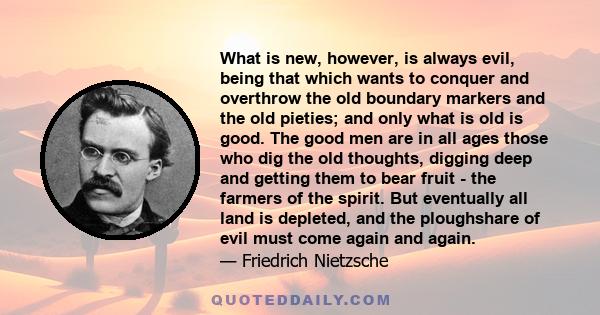 What is new, however, is always evil, being that which wants to conquer and overthrow the old boundary markers and the old pieties; and only what is old is good. The good men are in all ages those who dig the old thoughts, digging deep and getting them to bear fruit - the farmers of the spirit. But eventually all land is depleted, and the ploughshare of evil must come again and again.
— Friedrich Nietzsche

QUOTEDDAILY.COM